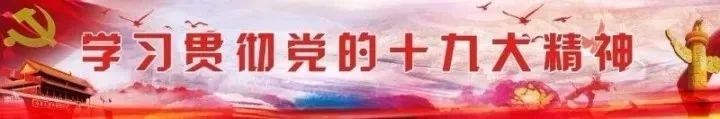 学习贯彻党的十九大精神